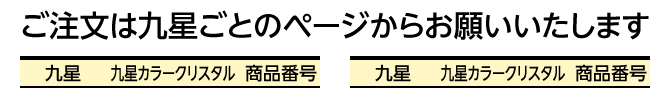 ご注文は九星ごとのページからお願いいたします

| 九星 | 九星カラークリスタル | 商品番号 |
|---|---|---|

| 九星 | 九星カラークリスタル | 商品番号 |
|---|---|---|